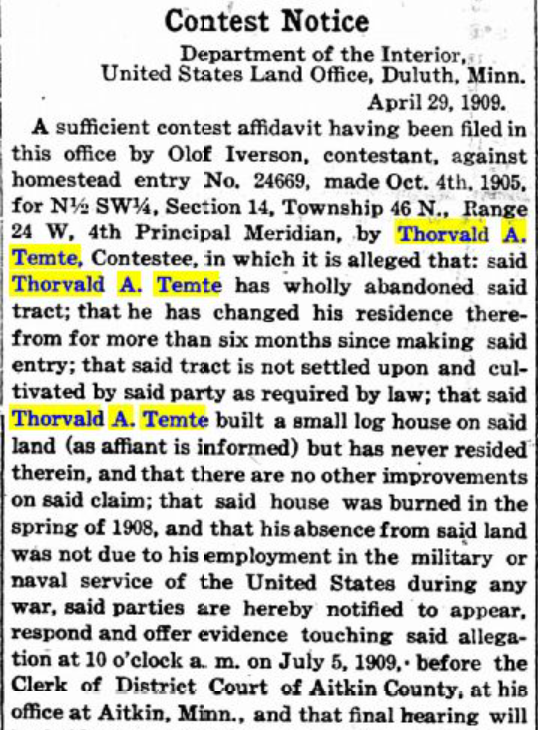 Contest Notice

Department of the Interior, United States Land Office, Duluth, Minn.

April 29, 1909.

A sufficient contest affidavit having been filed in this office by Olof Iverson, contestant, against homestead entry No. 24669, made Oct. 4th, 1905, for N½ SW¼, Section 14, Township 46 N., Range 24 W, 4th Principal Meridian, by Thorvald A. Temte, Contestee, in which it is alleged that: said Thorvald A. Temte has wholly abandoned said tract; that he has changed his residence therefrom for more than six months since making said entry; that said tract is not settled upon and cultivated by said party as required by law; that said Thorvald A. Temte built a small log house on said land (as affiant is informed) but has never resided therein, and that there are no other improvements on said claim; that said house was burned in the spring of 1908, and that his absence from said land was not due to his employment in the military or naval service of the United States during any war, said parties are hereby notified to appear, respond and offer evidence touching said allegation at 10 o'clock a. m. on July 5, 1909, before the Clerk of District Court of Aitkin County, at his office at Aitkin, Minn., and that final hearing will